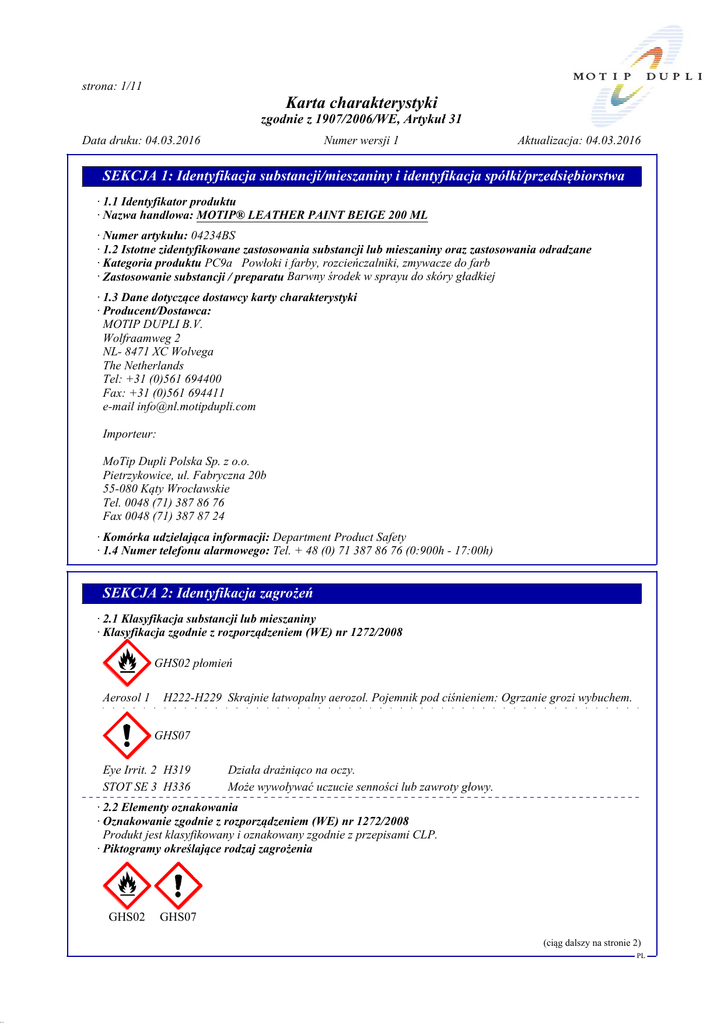 strona: 1/11

MOTIP DUPLI

Karta charakterystyki
zgodnie z 1907/2006/WE, Artykuł 31

Data druku: 04.03.2016 Numer wersji 1 Aktualizacja: 04.03.2016

SEKCJA 1: Identyfikacja substancji/mieszaniny i identyfikacja spółki/przedsiębiorstwa

· 1.1 Identyfikator produktu
· Nazwa handlowa: MOTIP® LEATHER PAINT BEIGE 200 ML

· Numer artykułu: 04234BS
· 1.2 Istotne zidentyfikowane zastosowania substancji lub mieszaniny oraz zastosowania odradzane
· Kategoria produktu PC9a Powłoki i farby, rozcieńczalniki, zmywacze do farb
· Zastosowanie substancji / preparatu Barwny środek w sprayu do skóry gładkiej

· 1.3 Dane dotyczące dostawcy karty charakterystyki
· Producent/Dostawca:
MOTIP DUPLI B.V.
Wolfraamweg 2
NL- 8471 XC Wolvega
The Netherlands
Tel: +31 (0)561 694400
Fax: +31 (0)561 694411
e-mail info@nl.motipdupli.com

Importeur:

MoTip Dupli Polska Sp. z o.o.
Pietrzykowice, ul. Fabryczna 20b
55-080 Kąty Wrocławskie
Tel. 0048 (71) 387 86 76
Fax 0048 (71) 387 87 24

· Komórka udzielająca informacji: Department Product Safety
· 1.4 Numer telefonu alarmowego: Tel. + 48 (0) 71 387 86 76 (0:900h - 17:00h)

SEKCJA 2: Identyfikacja zagrożeń

· 2.1 Klasyfikacja substancji lub mieszaniny
· Klasyfikacja zgodnie z rozporządzeniem (WE) nr 1272/2008

GHS02 płomień

Aerosol 1 H222-H229 Skrajnie łatwopalny aerozol. Pojemnik pod ciśnieniem: Ogrzanie grozi wybuchem.

GHS07

Eye Irrit. 2 H319 Działa drażniąco na oczy.
STOT SE 3 H336 Może wywoływać uczucie senności lub zawroty głowy.

· 2.2 Elementy oznakowania
· Oznakowanie zgodnie z rozporządzeniem (WE) nr 1272/2008
Produkt jest klasyfikowany i oznakowany zgodnie z przepisami CLP.
· Piktogramy określające rodzaj zagrożenia

GHS02 GHS07

(ciąg dalszy na stronie 2)
PL